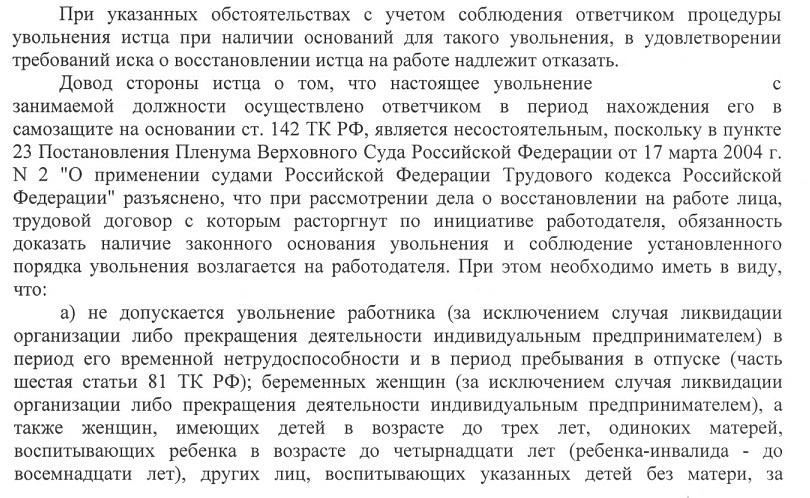 При указанных обстоятельствах с учетом соблюдения ответчиком процедуры увольнения истца при наличии оснований для такого увольнения, в удовлетворении требований иска о восстановлении истца на работе надлежит отказать.

Довод стороны истца о том, что настоящее увольнение с занимаемой должности осуществлено ответчиком в период нахождения его в самозащите на основании ст. 142 ТК РФ, является несостоятельным, поскольку в пункте 23 Постановления Пленума Верховного Суда Российской Федерации от 17 марта 2004 г. N 2 "О применении судами Российской Федерации Трудового кодекса Российской Федерации" разъяснено, что при рассмотрении дела о восстановлении на работе лица, трудовой договор с которым расторгнут по инициативе работодателя, обязанность доказать наличие законного основания увольнения и соблюдение установленного порядка увольнения возлагается на работодателя. При этом необходимо иметь в виду, что:

а) не допускается увольнение работника (за исключением случая ликвидации организации либо прекращения деятельности индивидуальным предпринимателем) в период его временной нетрудоспособности и в период пребывания в отпуске (часть шестая статьи 81 ТК РФ); беременных женщин (за исключением случая ликвидации организации либо прекращения деятельности индивидуальным предпринимателем), а также женщин, имеющих детей в возрасте до трех лет, одиноких матерей, воспитывающих ребенка в возрасте до четырнадцати лет (ребенка-инвалида - до восемнадцати лет), других лиц, воспитывающих указанных детей без матери, за